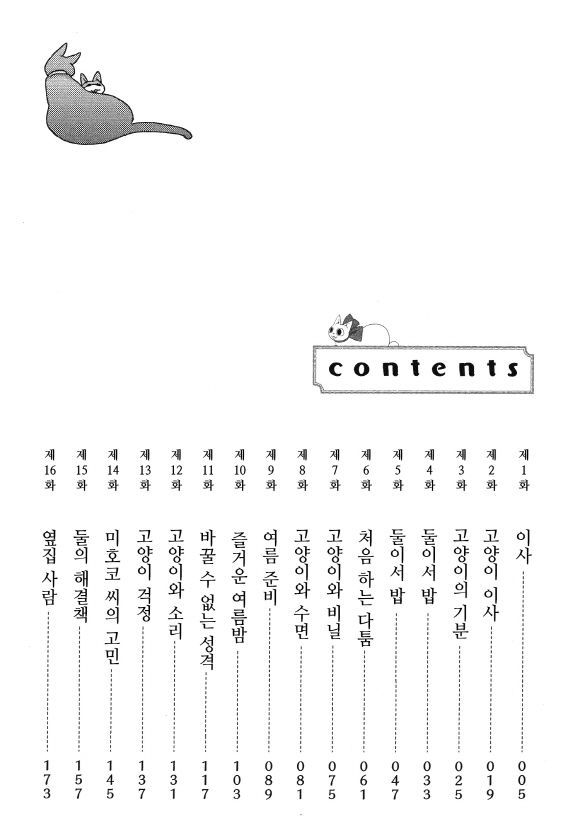 contents

제1화 이사 005
제2화 고양이 이사 019
제3화 고양이의 기분 025
제4화 둘이서 밥 033
제5화 둘이서 밥 047
제6화 처음 하는 다툼 061
제7화 고양이와 비닐 075
제8화 고양이와 수면 081
제9화 여름 준비 089
제10화 즐거운 여름밤 103
제11화 바꿀 수 없는 성격 117
제12화 고양이와 소리 131
제13화 고양이 걱정 137
제14화 미호코 씨의 고민 145
제15화 둘의 해결책 157
제16화 옆집 사람 173